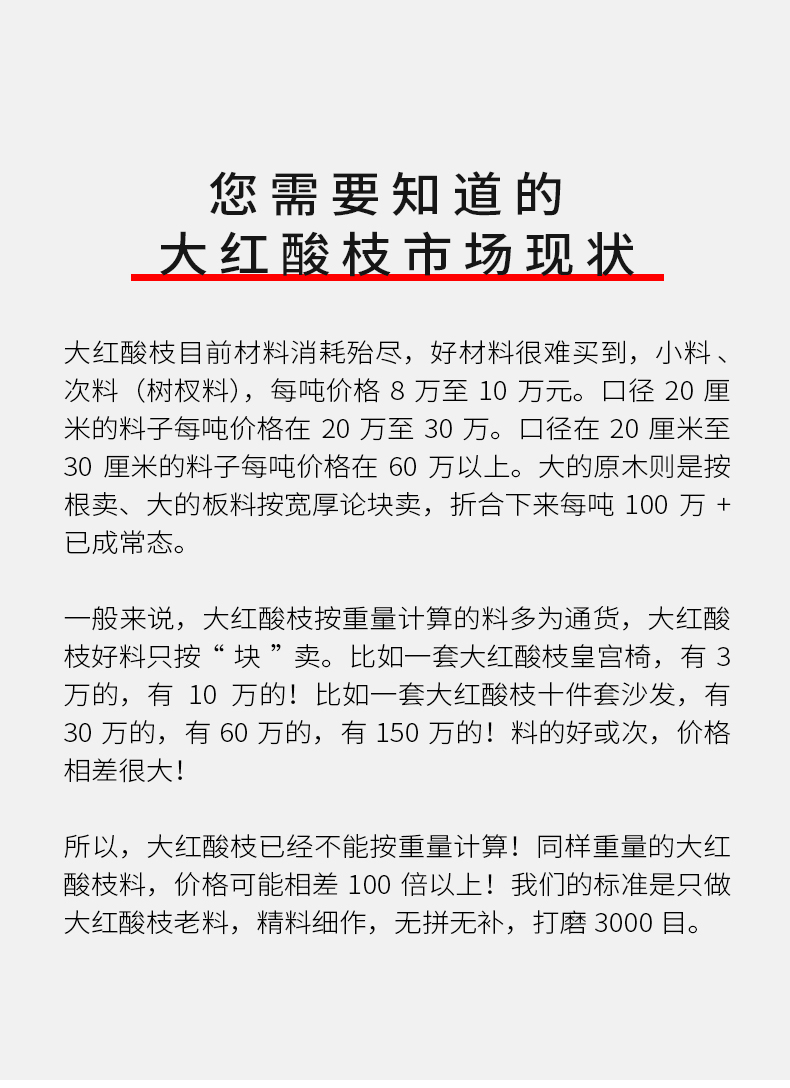 您需要知道的
大红酸枝市场现状

大红酸枝目前材料消耗殆尽，好材料很难买到，小料、次料（树杈料），每吨价格 8 万至 10 万元。口径 20 厘米的料子每吨价格在 20 万至 30 万。口径在 20 厘米至 30 厘米的料子每吨价格在 60 万以上。大的原木则是按根卖、大的板料按宽厚论块卖，折合下来每吨 100 万 + 已成常态。

一般来说，大红酸枝按重量计算的料多为通货，大红酸枝好料只按“ 块 ”卖。比如一套大红酸枝皇宫椅，有 3 万的，有 10 万的！比如一套大红酸枝十件套沙发，有 30 万的，有 60 万的，有 150 万的！料的好或次，价格相差很大！

所以，大红酸枝已经不能按重量计算！同样重量的大红酸枝料，价格可能相差 100 倍以上！我们的标准是只做大红酸枝老料，精料细作，无拼无补，打磨 3000 目。